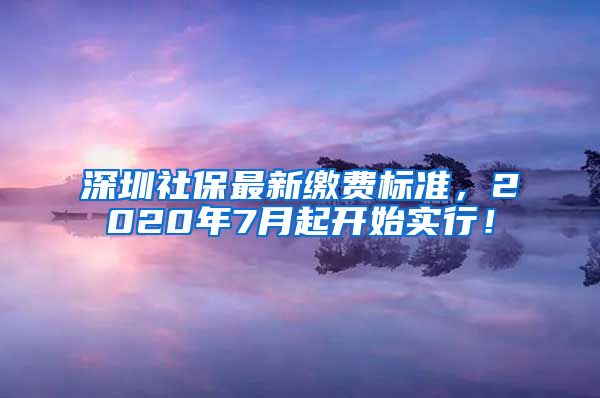 深圳社保最新缴费标准，2020年7月起开始实行！